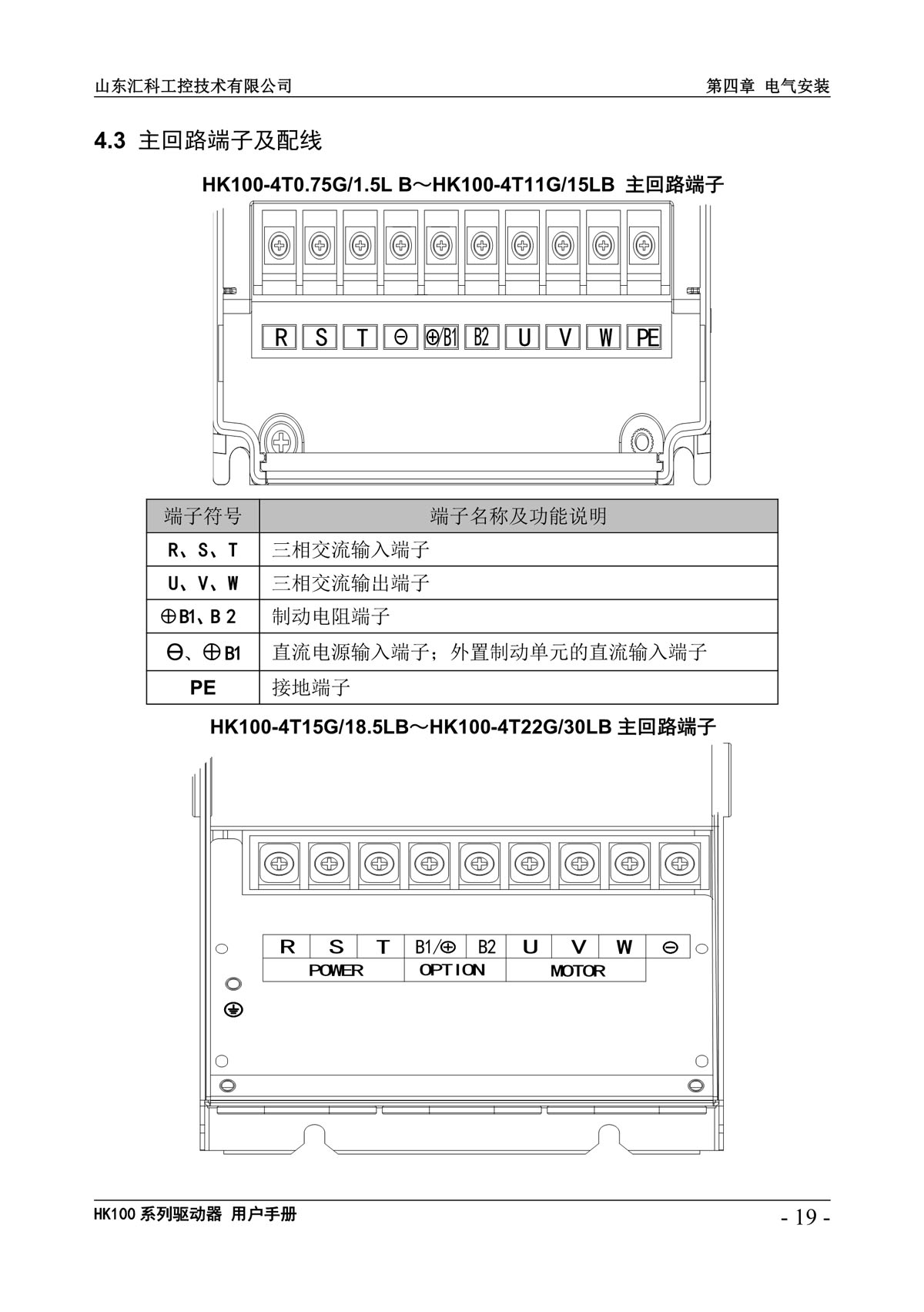 山东汇科工控技术有限公司

第四章 电气安装

4.3 主回路端子及配线

HK100-4T0.75G/1.5L B～HK100-4T11G/15LB 主回路端子

R S T ⊖ ⊕/B1 B2 U V W PE

| 端子符号 | 端子名称及功能说明 |
|---|---|
| R、S、T | 三相交流输入端子 |
| U、V、W | 三相交流输出端子 |
| ⊕B1、B 2 | 制动电阻端子 |
| ⊖、⊕B1 | 直流电源输入端子；外置制动单元的直流输入端子 |
| PE | 接地端子 |

HK100-4T15G/18.5LB～HK100-4T22G/30LB 主回路端子

R S T B1/⊕ B2 U V W ⊖
POWER OPTION MOTOR

HK100 系列驱动器 用户手册

- 19 -